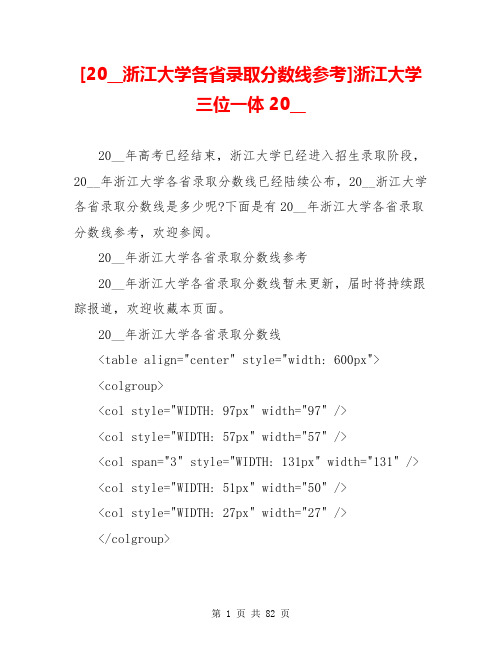 [20__浙江大学各省录取分数线参考]浙江大学三位一体 20__

20__年高考已经结束，浙江大学已经进入招生录取阶段，20__年浙江大学各省录取分数线已经陆续公布，20__浙江大学各省录取分数线是多少呢?下面是有 20__年浙江大学各省录取分数线参考，欢迎参阅。

20__年浙江大学各省录取分数线参考

20__年浙江大学各省录取分数线暂未更新，届时将持续跟踪报道，欢迎收藏本页面。

20__年浙江大学各省录取分数线

<table align="center" style="width: 600px">

<colgroup>

<col style="WIDTH: 97px" width="97" />

<col style="WIDTH: 57px" width="57" />

<col span="3" style="WIDTH: 131px" width="131" />

<col style="WIDTH: 51px" width="50" />

<col style="WIDTH: 27px" width="27" />

</colgroup>

第 1 页 共 82 页